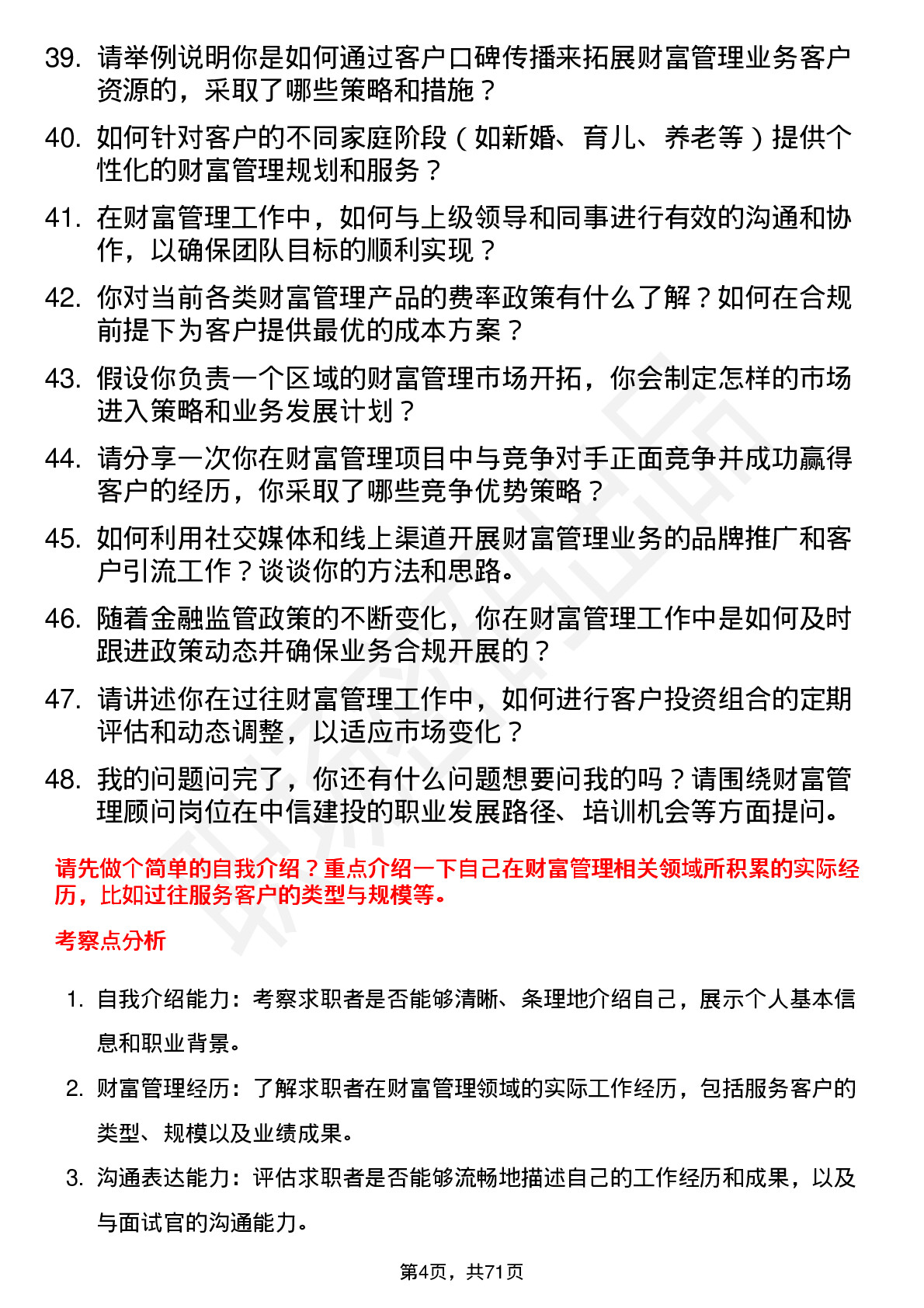 39. 请举例说明你是如何通过客户口碑传播来拓展财富管理业务客户资源的，采取了哪些策略和措施？

40. 如何针对客户的不同家庭阶段（如新婚、育儿、养老等）提供个性化的财富管理规划和服务？

41. 在财富管理工作中，如何与上级领导和同事进行有效的沟通和协作，以确保团队目标的顺利实现？

42. 你对当前各类财富管理产品的费率政策有什么了解？如何在合规前提下为客户提供最优的成本方案？

43. 假设你负责一个区域的财富管理市场开拓，你会制定怎样的市场进入策略和业务发展计划？

44. 请分享一次你在财富管理项目中与竞争对手正面竞争并成功赢得客户的经历，你采取了哪些竞争优势策略？

45. 如何利用社交媒体和线上渠道开展财富管理业务的品牌推广和客户引流工作？谈谈你的方法和思路。

46. 随着金融监管政策的不断变化，你在财富管理工作中是如何及时跟进政策动态并确保业务合规开展的？

47. 请讲述你在过往财富管理工作中，如何进行客户投资组合的定期评估和动态调整，以适应市场变化？

48. 我的问题问完了，你还有什么问题想要问我的吗？请围绕财富管理顾问岗位在中信建投的职业发展路径、培训机会等方面提问。

请先做个简单的自我介绍？重点介绍一下自己在财富管理相关领域所积累的实际经历，比如过往服务客户的类型与规模等。

考察点分析

1. 自我介绍能力：考察求职者是否能够清晰、条理地介绍自己，展示个人基本信息和职业背景。

2. 财富管理经历：了解求职者在财富管理领域的实际工作经历，包括服务客户的类型、规模以及业绩成果。

3. 沟通表达能力：评估求职者是否能够流畅地描述自己的工作经历和成果，以及与面试官的沟通能力。

第4页，共71页